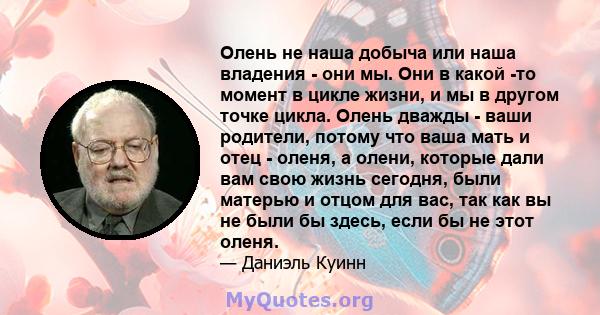 Олень не наша добыча или наша владения - они мы. Они в какой -то момент в цикле жизни, и мы в другом точке цикла. Олень дважды - ваши родители, потому что ваша мать и отец - оленя, а олени, которые дали вам свою жизнь сегодня, были матерью и отцом для вас, так как вы не были бы здесь, если бы не этот оленя.
— Даниэль Куинн

MyQuotes.org